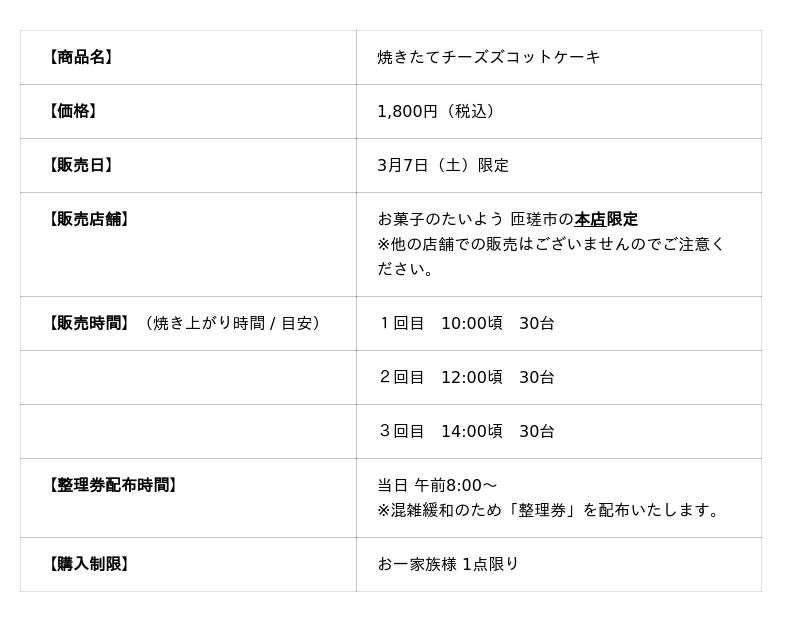 | 【商品名】 | 焼きたてチーズズコットケーキ |
|---|---|
| 【価格】 | 1,800円（税込） |
| 【販売日】 | 3月7日（土）限定 |
| 【販売店舗】 | お菓子のたいよう 匝瑳市の本店限定 ※他の店舗での販売はございませんのでご注意ください。 |
| 【販売時間】（焼き上がり時間 / 目安） | 1回目 10:00頃 30台 |
| | 2回目 12:00頃 30台 |
| | 3回目 14:00頃 30台 |
| 【整理券配布時間】 | 当日 午前8:00～ ※混雑緩和のため「整理券」を配布いたします。 |
| 【購入制限】 | お一家族様 1点限り |